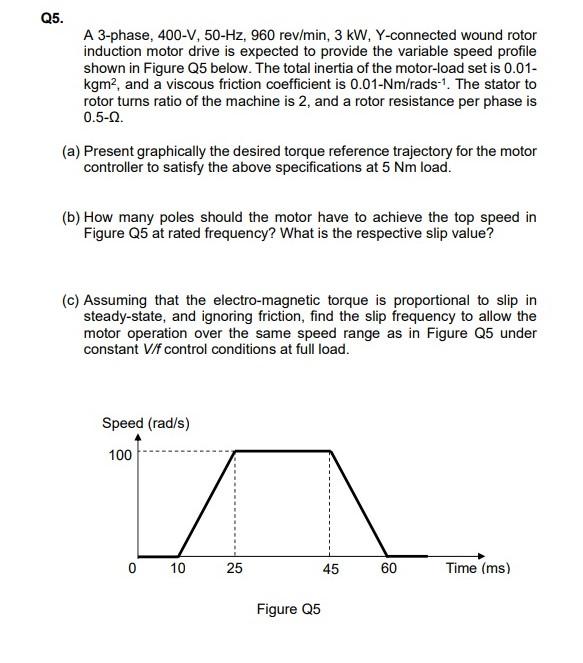 Q5.

A 3-phase, 400-V, 50-Hz, 960 rev/min, 3 kW, Y-connected wound rotor induction motor drive is expected to provide the variable speed profile shown in Figure Q5 below. The total inertia of the motor-load set is 0.01-kgm$^2$, and a viscous friction coefficient is 0.01-Nm/rads$^{-1}$. The stator to rotor turns ratio of the machine is 2, and a rotor resistance per phase is 0.5-Ω.

(a) Present graphically the desired torque reference trajectory for the motor controller to satisfy the above specifications at 5 Nm load.

(b) How many poles should the motor have to achieve the top speed in Figure Q5 at rated frequency? What is the respective slip value?

(c) Assuming that the electro-magnetic torque is proportional to slip in steady-state, and ignoring friction, find the slip frequency to allow the motor operation over the same speed range as in Figure Q5 under constant V/f control conditions at full load.

Speed (rad/s)
100
0
10
25
45
60
Time (ms)

Figure Q5